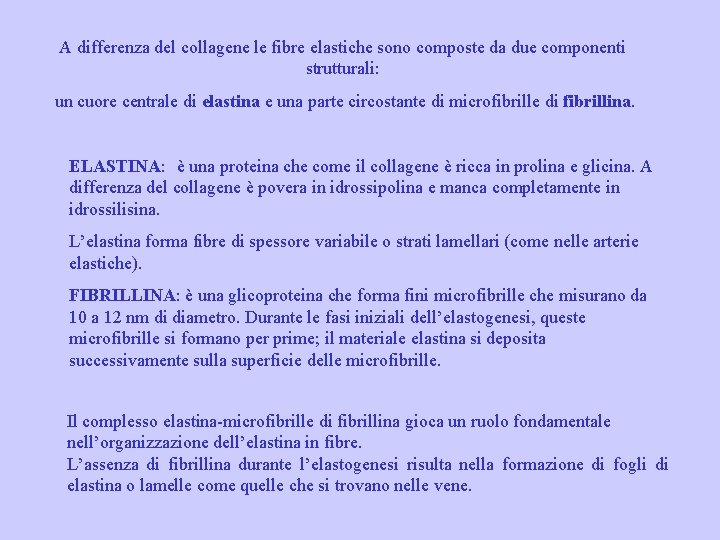 A differenza del collagene le fibre elastiche sono composte da due componenti strutturali:

un cuore centrale di elastina e una parte circostante di microfibrille di fibrillina.

ELASTINA: è una proteina che come il collagene è ricca in prolina e glicina. A differenza del collagene è povera in idrossipolina e manca completamente in idrossilisina.

L'elastina forma fibre di spessore variabile o strati lamellari (come nelle arterie elastiche).

FIBRILLINA: è una glicoproteina che forma fini microfibrille che misurano da 10 a 12 nm di diametro. Durante le fasi iniziali dell'elastogenesi, queste microfibrille si formano per prime; il materiale elastina si deposita successivamente sulla superficie delle microfibrille.

Il complesso elastina-microfibrille di fibrillina gioca un ruolo fondamentale nell'organizzazione dell'elastina in fibre.
L'assenza di fibrillina durante l'elastogenesi risulta nella formazione di fogli di elastina o lamelle come quelle che si trovano nelle vene.